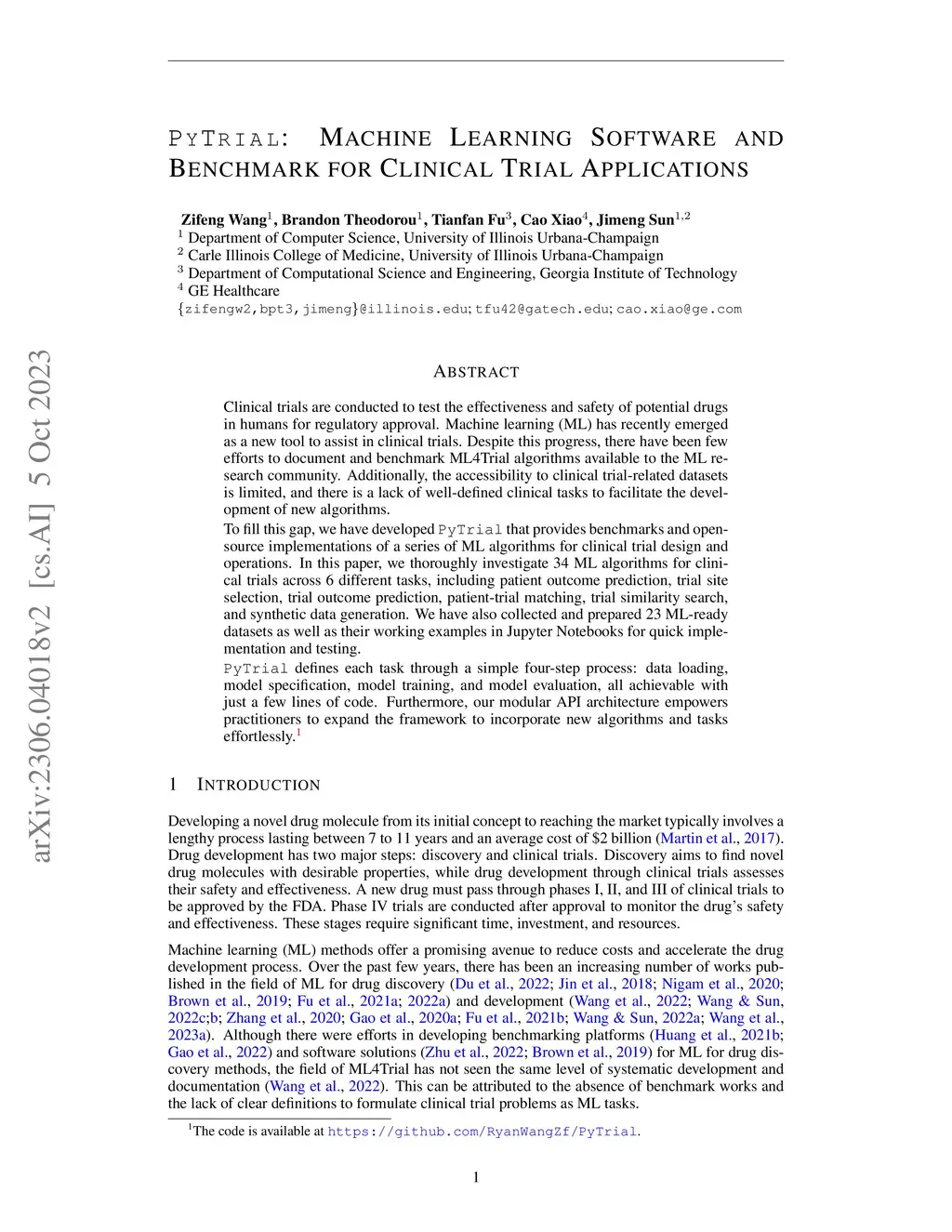 arXiv:2306.04018v2 [cs.AI] 5 Oct 2023

PYTRIAL: MACHINE LEARNING SOFTWARE AND BENCHMARK FOR CLINICAL TRIAL APPLICATIONS

Zifeng Wang$^1$, Brandon Theodorou$^1$, Tianfan Fu$^3$, Cao Xiao$^4$, Jimeng Sun$^{1,2}$
$^1$ Department of Computer Science, University of Illinois Urbana-Champaign
$^2$ Carle Illinois College of Medicine, University of Illinois Urbana-Champaign
$^3$ Department of Computational Science and Engineering, Georgia Institute of Technology
$^4$ GE Healthcare
{zifengw2,bpt3,jimeng}@illinois.edu; tfu42@gatech.edu; cao.xiao@ge.com

ABSTRACT

Clinical trials are conducted to test the effectiveness and safety of potential drugs in humans for regulatory approval. Machine learning (ML) has recently emerged as a new tool to assist in clinical trials. Despite this progress, there have been few efforts to document and benchmark ML4Trial algorithms available to the ML research community. Additionally, the accessibility to clinical trial-related datasets is limited, and there is a lack of well-defined clinical tasks to facilitate the development of new algorithms.

To fill this gap, we have developed PyTrial that provides benchmarks and open-source implementations of a series of ML algorithms for clinical trial design and operations. In this paper, we thoroughly investigate 34 ML algorithms for clinical trials across 6 different tasks, including patient outcome prediction, trial site selection, trial outcome prediction, patient-trial matching, trial similarity search, and synthetic data generation. We have also collected and prepared 23 ML-ready datasets as well as their working examples in Jupyter Notebooks for quick implementation and testing.

PyTrial defines each task through a simple four-step process: data loading, model specification, model training, and model evaluation, all achievable with just a few lines of code. Furthermore, our modular API architecture empowers practitioners to expand the framework to incorporate new algorithms and tasks effortlessly.$^1$

1 INTRODUCTION

Developing a novel drug molecule from its initial concept to reaching the market typically involves a lengthy process lasting between 7 to 11 years and an average cost of \$2 billion (Martin et al., 2017). Drug development has two major steps: discovery and clinical trials. Discovery aims to find novel drug molecules with desirable properties, while drug development through clinical trials assesses their safety and effectiveness. A new drug must pass through phases I, II, and III of clinical trials to be approved by the FDA. Phase IV trials are conducted after approval to monitor the drug's safety and effectiveness. These stages require significant time, investment, and resources.

Machine learning (ML) methods offer a promising avenue to reduce costs and accelerate the drug development process. Over the past few years, there has been an increasing number of works published in the field of ML for drug discovery (Du et al., 2022; Jin et al., 2018; Nigam et al., 2020; Brown et al., 2019; Fu et al., 2021a; 2022a) and development (Wang et al., 2022; Wang & Sun, 2022c;b; Zhang et al., 2020; Gao et al., 2020a; Fu et al., 2021b; Wang & Sun, 2022a; Wang et al., 2023a). Although there were efforts in developing benchmarking platforms (Huang et al., 2021b; Gao et al., 2022) and software solutions (Zhu et al., 2022; Brown et al., 2019) for ML for drug discovery methods, the field of ML4Trial has not seen the same level of systematic development and documentation (Wang et al., 2022). This can be attributed to the absence of benchmark works and the lack of clear definitions to formulate clinical trial problems as ML tasks.

$^1$The code is available at https://github.com/RyanWangZf/PyTrial.

1